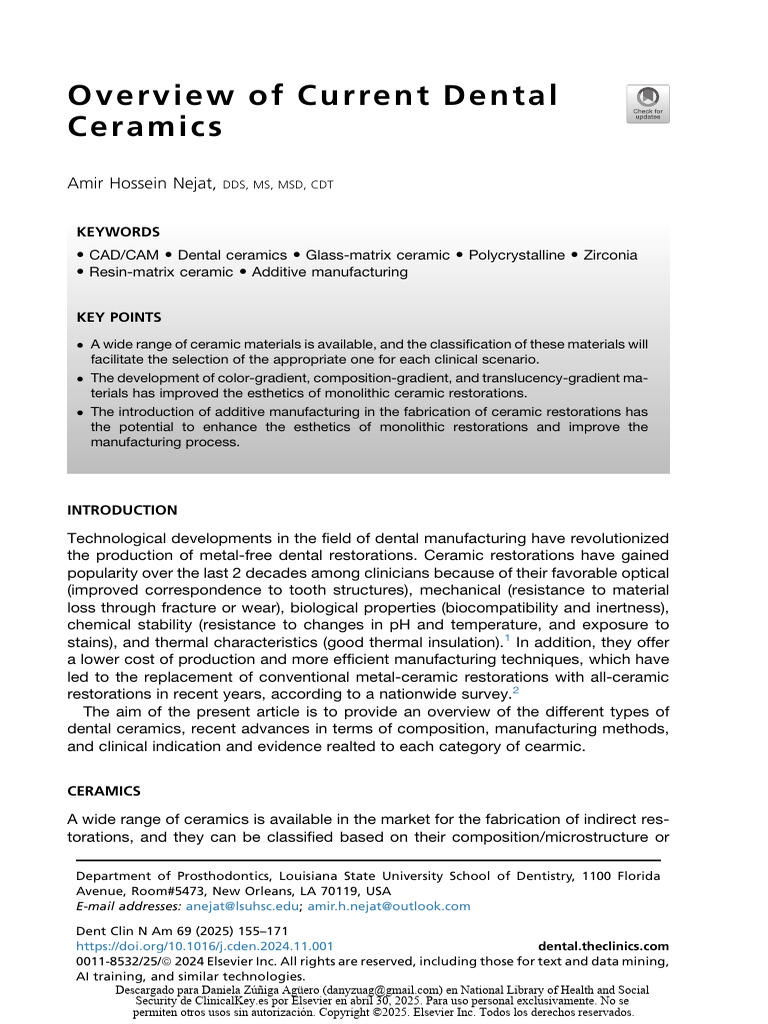 Overview of Current Dental Ceramics

Check for updates

Amir Hossein Nejat, DDS, MS, MSD, CDT

KEYWORDS
• CAD/CAM • Dental ceramics • Glass-matrix ceramic • Polycrystalline • Zirconia • Resin-matrix ceramic • Additive manufacturing

KEY POINTS
• A wide range of ceramic materials is available, and the classification of these materials will facilitate the selection of the appropriate one for each clinical scenario.
• The development of color-gradient, composition-gradient, and translucency-gradient materials has improved the esthetics of monolithic ceramic restorations.
• The introduction of additive manufacturing in the fabrication of ceramic restorations has the potential to enhance the esthetics of monolithic restorations and improve the manufacturing process.

INTRODUCTION

Technological developments in the field of dental manufacturing have revolutionized the production of metal-free dental restorations. Ceramic restorations have gained popularity over the last 2 decades among clinicians because of their favorable optical (improved correspondence to tooth structures), mechanical (resistance to material loss through fracture or wear), biological properties (biocompatibility and inertness), chemical stability (resistance to changes in pH and temperature, and exposure to stains), and thermal characteristics (good thermal insulation).$^1$ In addition, they offer a lower cost of production and more efficient manufacturing techniques, which have led to the replacement of conventional metal-ceramic restorations with all-ceramic restorations in recent years, according to a nationwide survey.$^2$
The aim of the present article is to provide an overview of the different types of dental ceramics, recent advances in terms of composition, manufacturing methods, and clinical indication and evidence realted to each category of cearmic.

CERAMICS

A wide range of ceramics is available in the market for the fabrication of indirect restorations, and they can be classified based on their composition/microstructure or

Department of Prosthodontics, Louisiana State University School of Dentistry, 1100 Florida Avenue, Room#5473, New Orleans, LA 70119, USA
E-mail addresses: anejat@lsuhsc.edu; amir.h.nejat@outlook.com

Dent Clin N Am 69 (2025) 155–171
https://doi.org/10.1016/j.cden.2024.11.001 dental.theclinics.com
0011-8532/25/© 2024 Elsevier Inc. All rights are reserved, including those for text and data mining, AI training, and similar technologies.
Descargado para Daniela Zúñiga Agüero (danyzuag@gmail.com) en National Library of Health and Social Security de ClinicalKey.es por Elsevier en abril 30, 2025. Para uso personal exclusivamente. No se permiten otros usos sin autorización. Copyright ©2025. Elsevier Inc. Todos los derechos reservados.